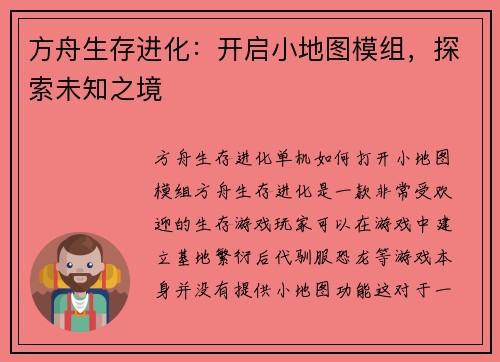 方舟生存进化：开启小地图模组，探索未知之境

方舟生存进化单机如何打开小地图模组方舟生存进化是一款非常受欢迎的生存游戏玩家可以在游戏中建立基地繁衍后代驯服恐龙等游戏本身并没有提供小地图功能这对于一